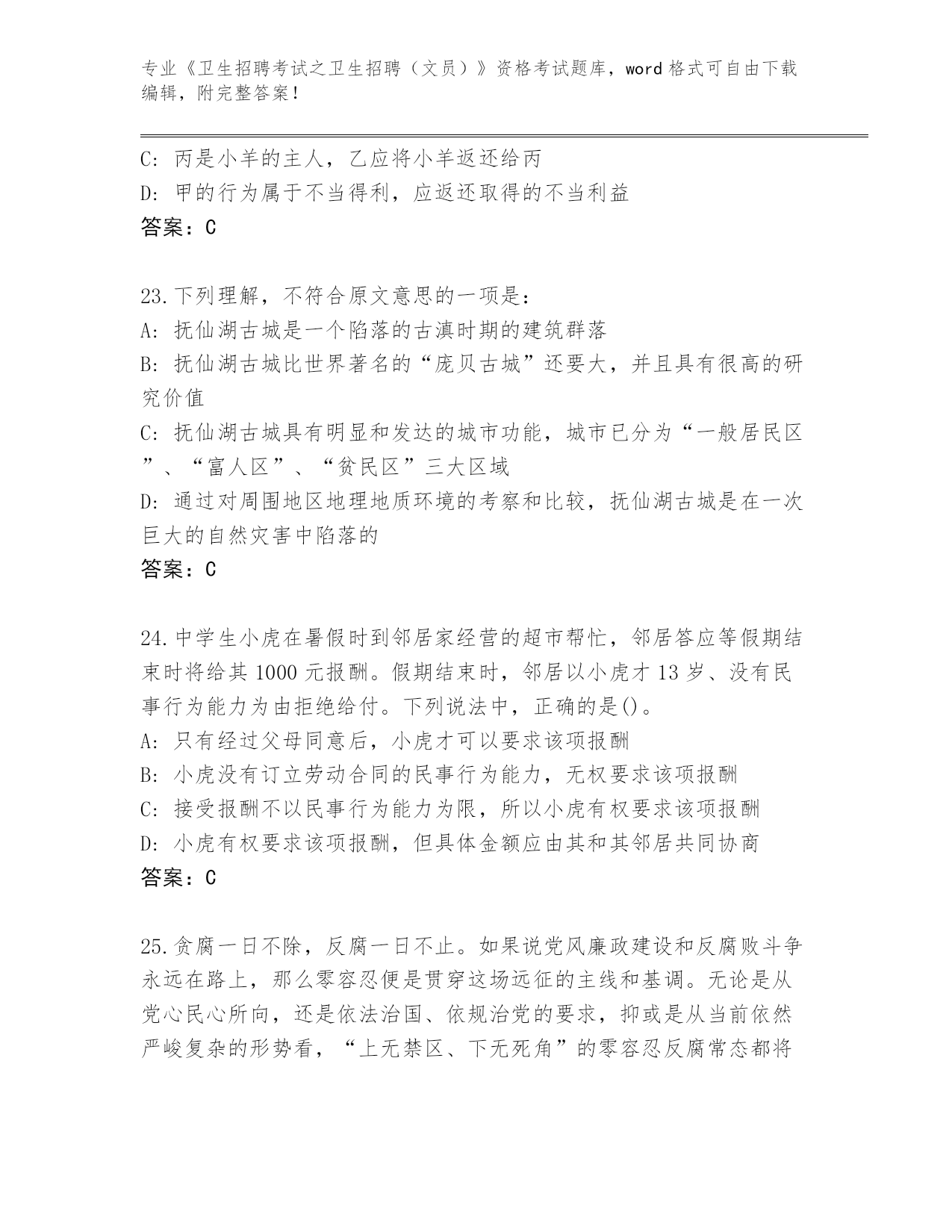 专业《卫生招聘考试之卫生招聘（文员）》资格考试题库，word 格式可自由下载编辑，附完整答案！

C: 丙是小羊的主人，乙应将小羊返还给丙
D: 甲的行为属于不当得利，应返还取得的不当利益
答案：C

23.下列理解，不符合原文意思的一项是：
A: 抚仙湖古城是一个陷落的古滇时期的建筑群落
B: 抚仙湖古城比世界著名的“庞贝古城”还要大，并且具有很高的研究价值
C: 抚仙湖古城具有明显和发达的城市功能，城市已分为“一般居民区”、“富人区”、“贫民区”三大区域
D: 通过对周围地区地理地质环境的考察和比较，抚仙湖古城是在一次巨大的自然灾害中陷落的
答案：C

24.中学生小虎在暑假时到邻居家经营的超市帮忙，邻居答应等假期结束时将给其 1000 元报酬。假期结束时，邻居以小虎才 13 岁、没有民事行为能力为由拒绝给付。下列说法中，正确的是()。
A: 只有经过父母同意后，小虎才可以要求该项报酬
B: 小虎没有订立劳动合同的民事行为能力，无权要求该项报酬
C: 接受报酬不以民事行为能力为限，所以小虎有权要求该项报酬
D: 小虎有权要求该项报酬，但具体金额应由其和其邻居共同协商
答案：C

25.贪腐一日不除，反腐一日不止。如果说党风廉政建设和反腐败斗争永远在路上，那么零容忍便是贯穿这场远征的主线和基调。无论是从党心民心所向，还是依法治国、依规治党的要求，抑或是从当前依然严峻复杂的形势看，“上无禁区、下无死角”的零容忍反腐常态都将